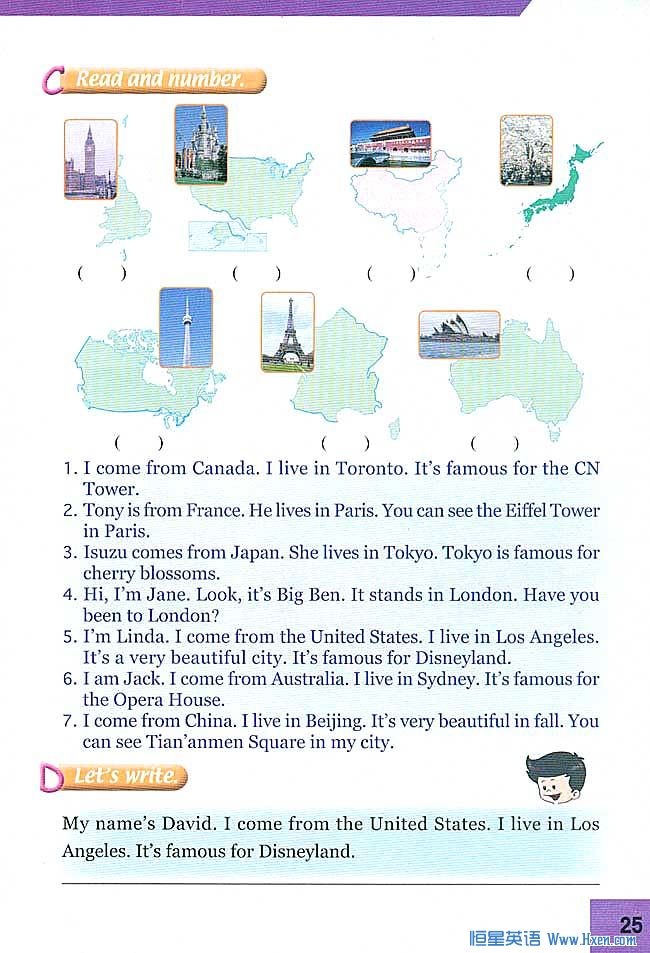 C Read and number.

( ) ( ) ( ) ( )

( ) ( ) ( )

1. I come from Canada. I live in Toronto. It's famous for the CN Tower.
2. Tony is from France. He lives in Paris. You can see the Eiffel Tower in Paris.
3. Isuzu comes from Japan. She lives in Tokyo. Tokyo is famous for cherry blossoms.
4. Hi, I'm Jane. Look, it's Big Ben. It stands in London. Have you been to London?
5. I'm Linda. I come from the United States. I live in Los Angeles. It's a very beautiful city. It's famous for Disneyland.
6. I am Jack. I come from Australia. I live in Sydney. It's famous for the Opera House.
7. I come from China. I live in Beijing. It's very beautiful in fall. You can see Tian'anmen Square in my city.

D Let's write.

My name's David. I come from the United States. I live in Los Angeles. It's famous for Disneyland.

25

恒星英语 Www.Hxen.com